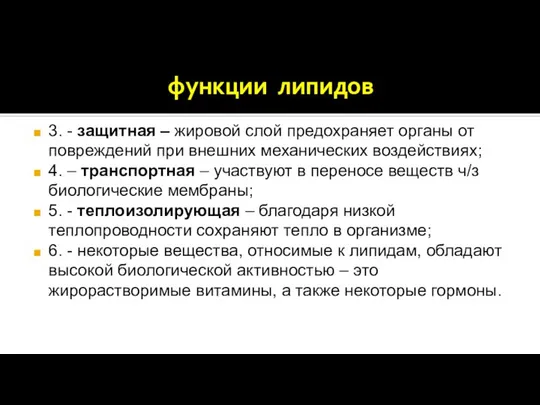 функции липидов

3. - защитная – жировой слой предохраняет органы от повреждений при внешних механических воздействиях;

4. – транспортная – участвуют в переносе веществ ч/з биологические мембраны;

5. - теплоизолирующая – благодаря низкой теплопроводности сохраняют тепло в организме;

6. - некоторые вещества, относимые к липидам, обладают высокой биологической активностью – это жирорастворимые витамины, а также некоторые гормоны.